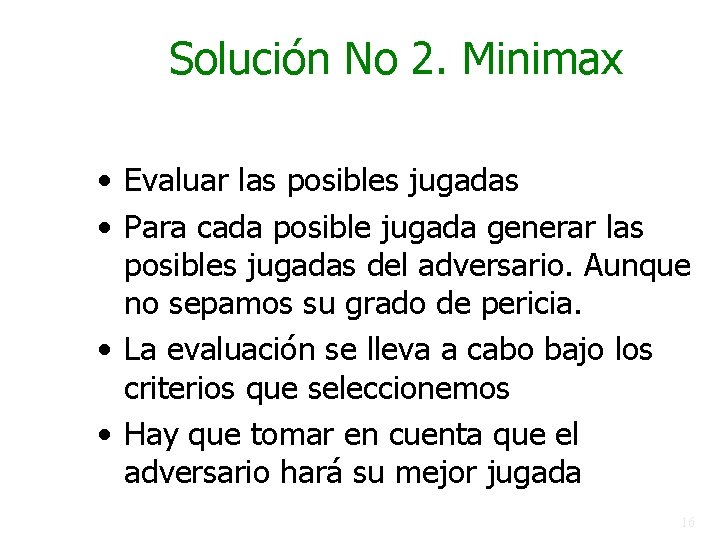 Solución No 2. Minimax

• Evaluar las posibles jugadas
• Para cada posible jugada generar las posibles jugadas del adversario. Aunque no sepamos su grado de pericia.
• La evaluación se lleva a cabo bajo los criterios que seleccionemos
• Hay que tomar en cuenta que el adversario hará su mejor jugada

16